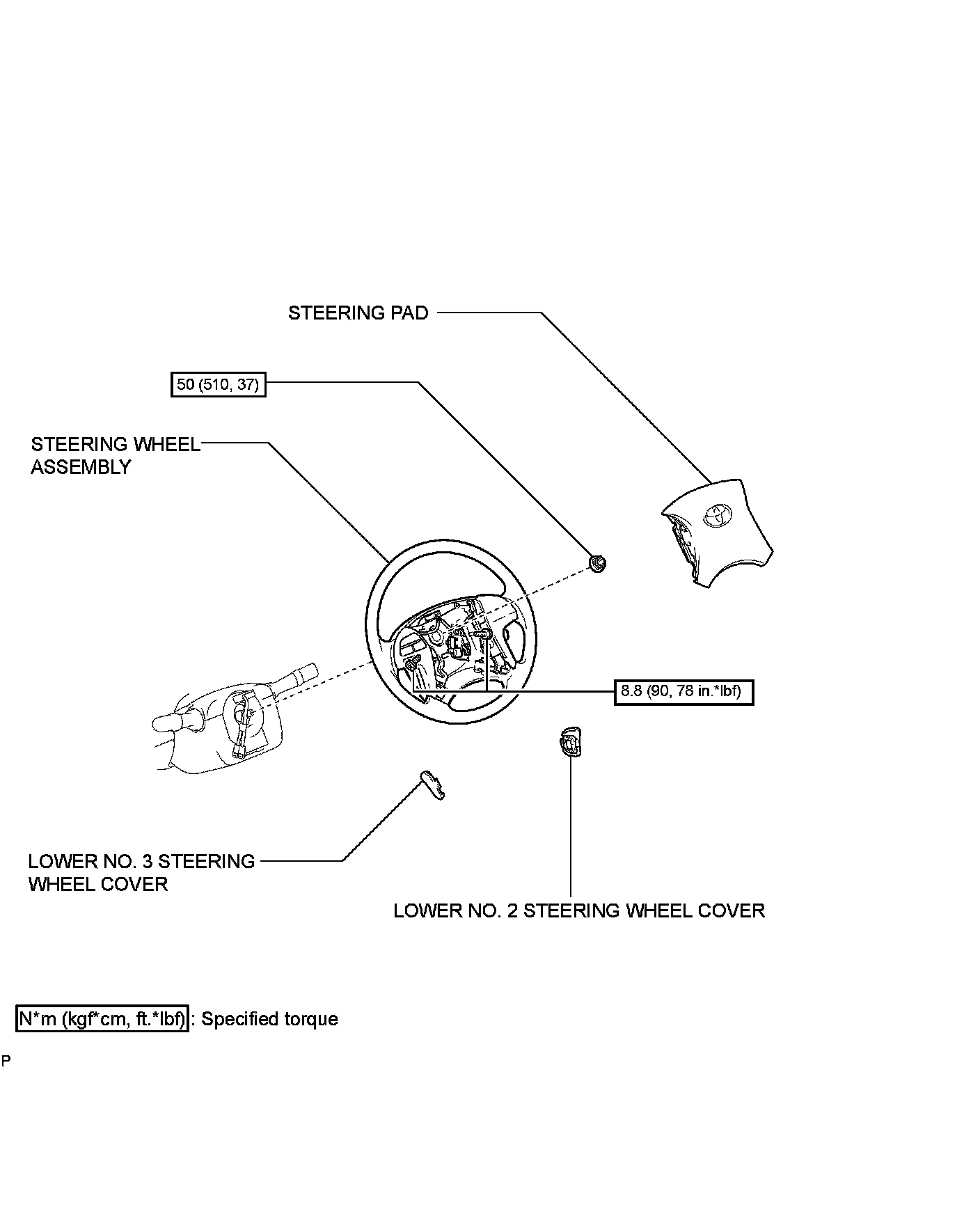 STEERING PAD

50 (510, 37)

STEERING WHEEL ASSEMBLY

8.8 (90, 78 in.*lbf)

LOWER NO. 3 STEERING WHEEL COVER

LOWER NO. 2 STEERING WHEEL COVER

N*m (kgf*cm, ft.*lbf) : Specified torque

P